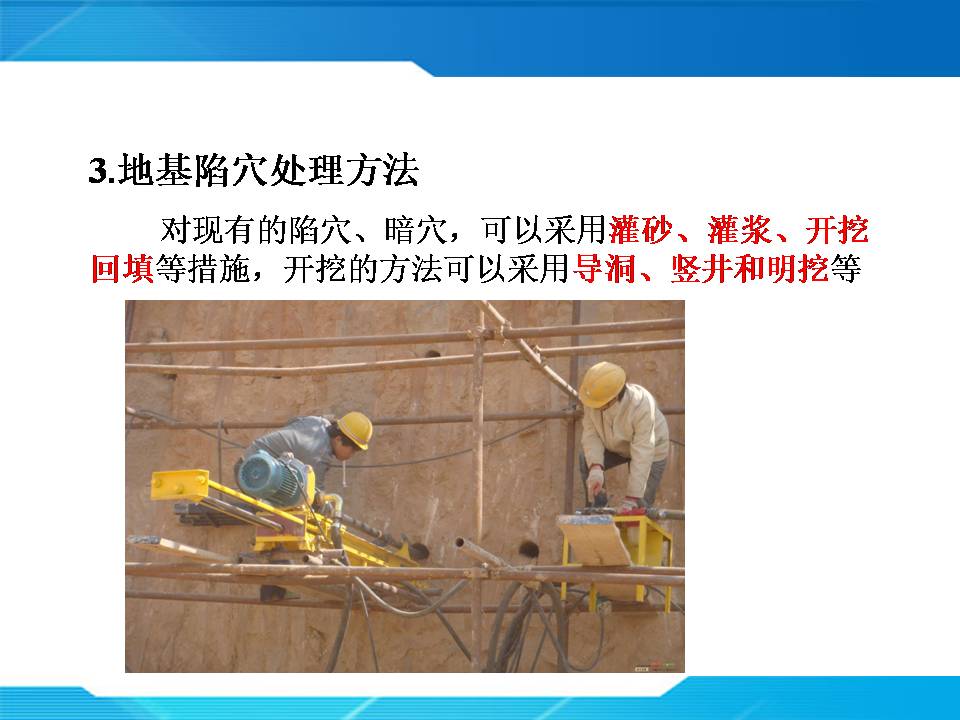 3.地基陷穴处理方法

对现有的陷穴、暗穴，可以采用灌砂、灌浆、开挖回填等措施，开挖的方法可以采用导洞、竖井和明挖等